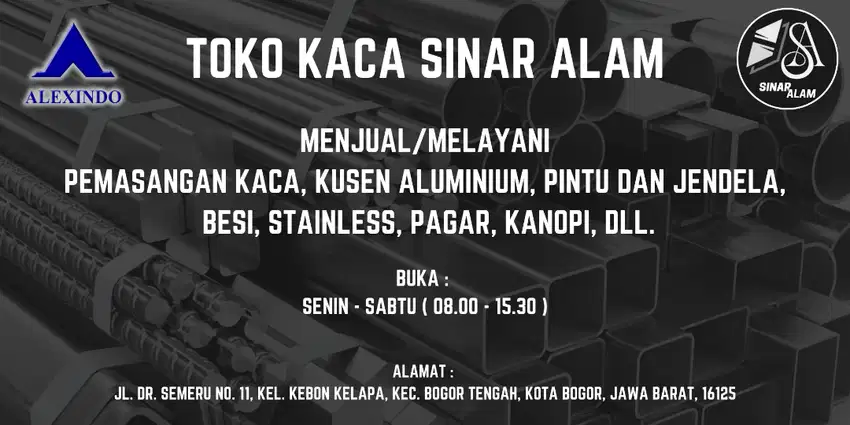 ALEXINDO

TOKO KACA SINAR ALAM

SA
SINAR ALAM

MENJUAL/MELAYANI
PEMASANGAN KACA, KUSEN ALUMINIUM, PINTU DAN JENDELA, BESI, STAINLESS, PAGAR, KANOPI, DLL.

BUKA :
SENIN - SABTU ( 08.00 - 15.30 )

ALAMAT :
JL. DR. SEMERU NO. 11, KEL. KEBON KELAPA, KEC. BOGOR TENGAH, KOTA BOGOR, JAWA BARAT, 16125